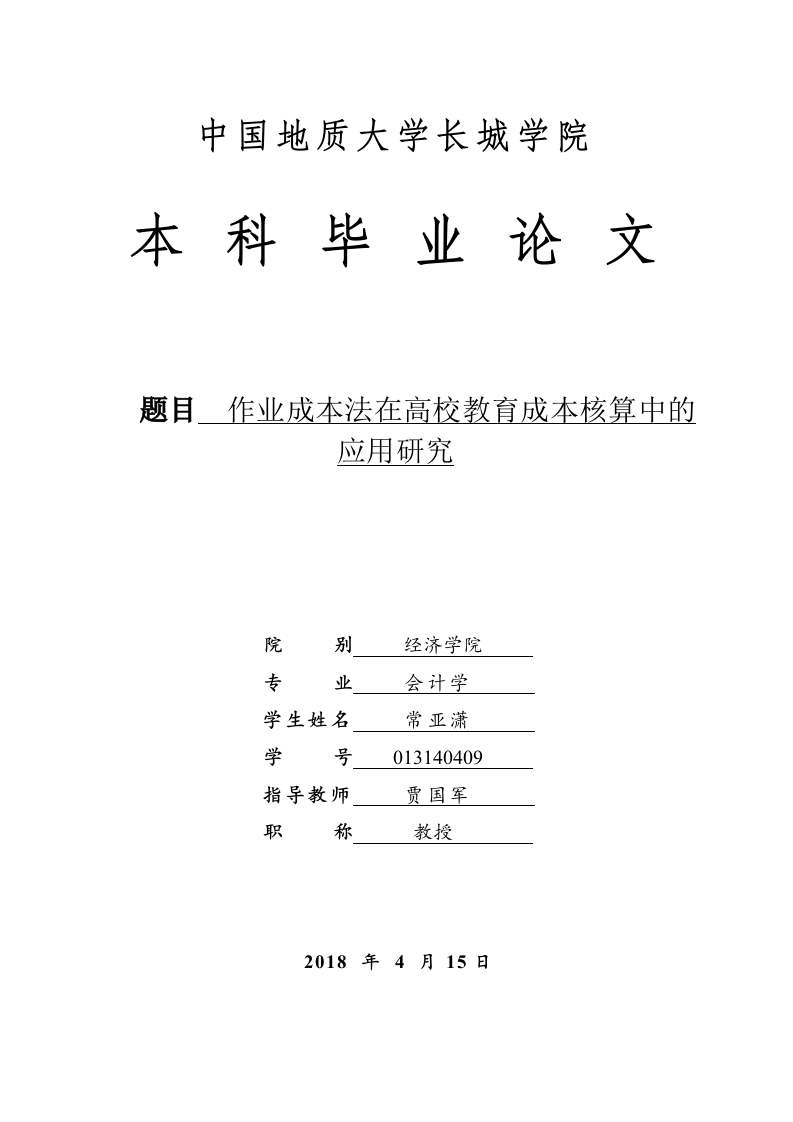 中国地质大学长城学院

本 科 毕 业 论 文

题目 作业成本法在高校教育成本核算中的应用研究

院 别 经济学院

专 业 会计学

学生姓名 常亚潇

学 号 013140409

指导教师 贾国军

职 称 教授

2018 年 4 月 15 日